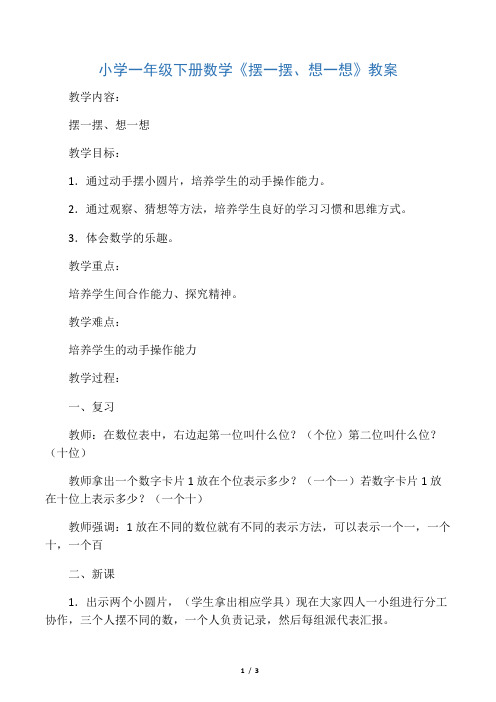 小学一年级下册数学《摆一摆、想一想》教案

教学内容：

摆一摆、想一想

教学目标：

1．通过动手摆小圆片，培养学生的动手操作能力。

2．通过观察、猜想等方法，培养学生良好的学习习惯和思维方式。

3．体会数学的乐趣。

教学重点：

培养学生间合作能力、探究精神。

教学难点：

培养学生的动手操作能力

教学过程：

一、复习

教师：在数位表中，右边起第一位叫什么位？（个位）第二位叫什么位？（十位）

教师拿出一个数字卡片 1 放在个位表示多少？（一个一）若数字卡片 1 放在十位上表示多少？（一个十）

教师强调：1 放在不同的数位就有不同的表示方法，可以表示一个一，一个十，一个百

二、新课

1．出示两个小圆片，（学生拿出相应学具）现在大家四人一小组进行分工协作，三个人摆不同的数，一个人负责记录，然后每组派代表汇报。

1 / 3